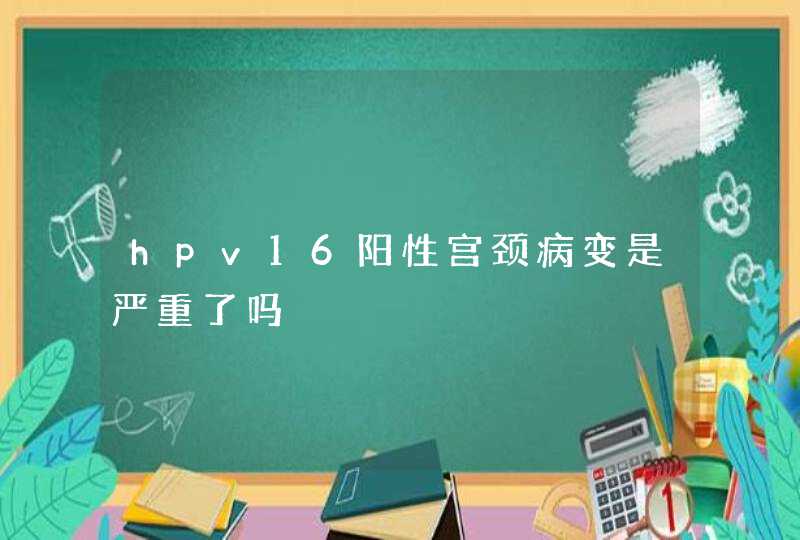 hpv16阳性宫颈病变是严重了吗